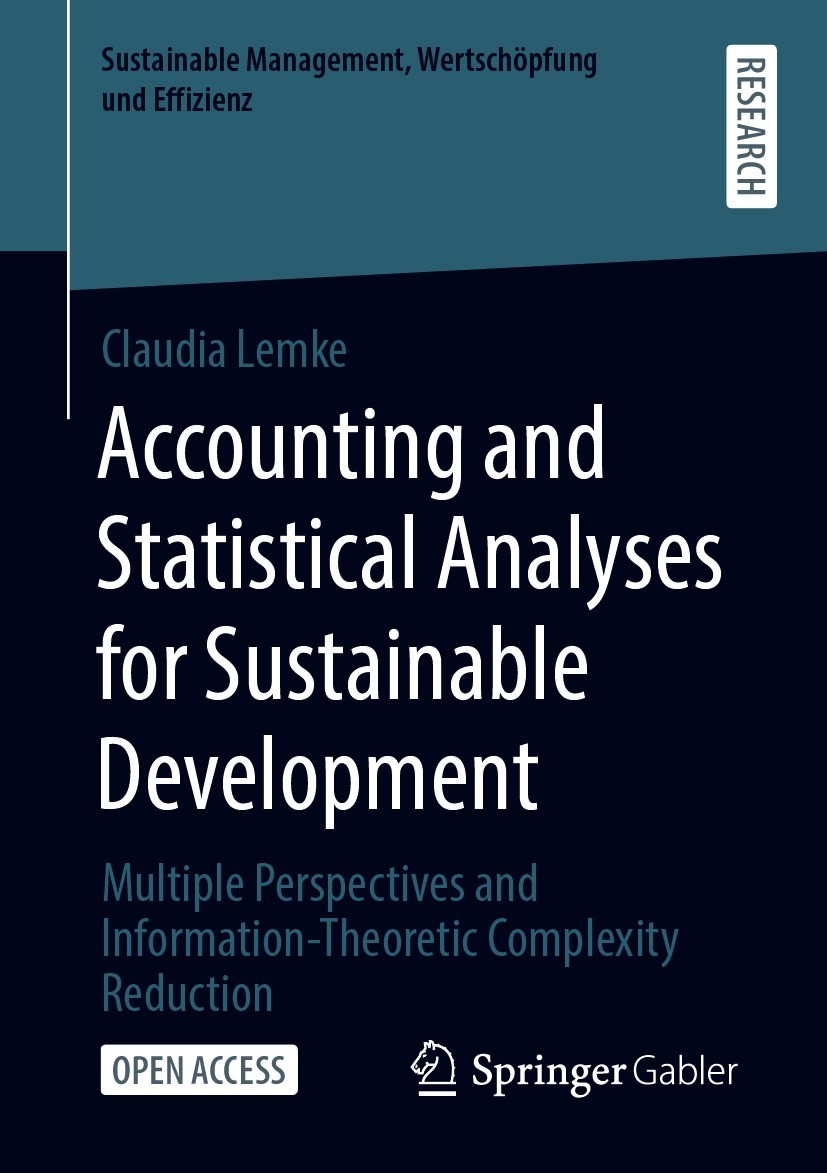 Sustainable Management, Wertschöpfung und Effizienz

RESEARCH

Claudia Lemke

Accounting and Statistical Analyses for Sustainable Development

Multiple Perspectives and Information-Theoretic Complexity Reduction

OPEN ACCESS

Springer Gabler